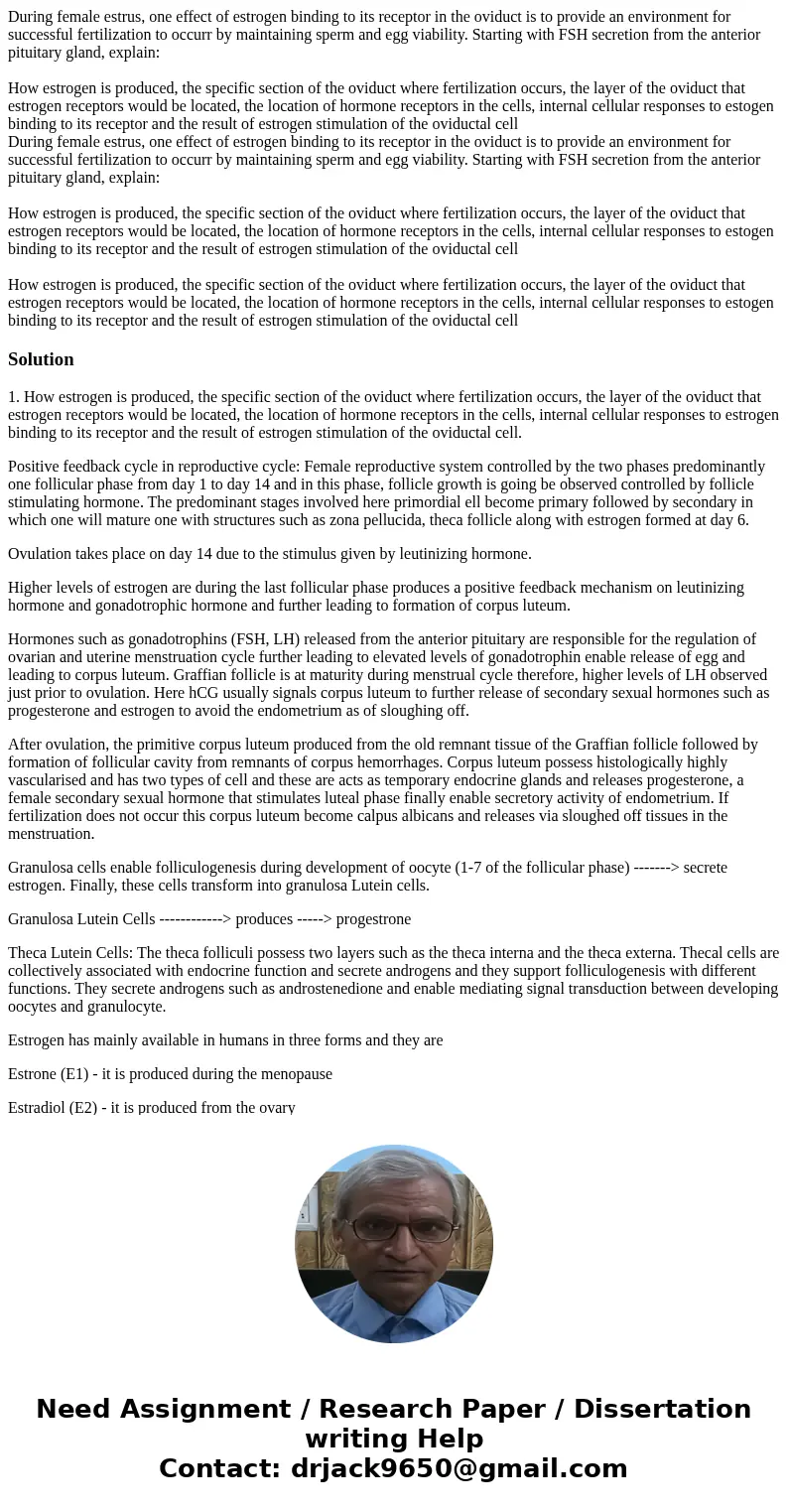 During female estrus, one effect of estrogen binding to its receptor in the oviduct is to provide an environment for successful fertilization to occurr by maintaining sperm and egg viability. Starting with FSH secretion from the anterior pituitary gland, explain:

How estrogen is produced, the specific section of the oviduct where fertilization occurs, the layer of the oviduct that estrogen receptors would be located, the location of hormone receptors in the cells, internal cellular responses to estogen binding to its receptor and the result of estrogen stimulation of the oviductal cell
During female estrus, one effect of estrogen binding to its receptor in the oviduct is to provide an environment for successful fertilization to occurr by maintaining sperm and egg viability. Starting with FSH secretion from the anterior pituitary gland, explain:

How estrogen is produced, the specific section of the oviduct where fertilization occurs, the layer of the oviduct that estrogen receptors would be located, the location of hormone receptors in the cells, internal cellular responses to estogen binding to its receptor and the result of estrogen stimulation of the oviductal cell

How estrogen is produced, the specific section of the oviduct where fertilization occurs, the layer of the oviduct that estrogen receptors would be located, the location of hormone receptors in the cells, internal cellular responses to estogen binding to its receptor and the result of estrogen stimulation of the oviductal cell

Solution

1. How estrogen is produced, the specific section of the oviduct where fertilization occurs, the layer of the oviduct that estrogen receptors would be located, the location of hormone receptors in the cells, internal cellular responses to estrogen binding to its receptor and the result of estrogen stimulation of the oviductal cell.

Positive feedback cycle in reproductive cycle: Female reproductive system controlled by the two phases predominantly one follicular phase from day 1 to day 14 and in this phase, follicle growth is going be observed controlled by follicle stimulating hormone. The predominant stages involved here primordial ell become primary followed by secondary in which one will mature one with structures such as zona pellucida, theca follicle along with estrogen formed at day 6.

Ovulation takes place on day 14 due to the stimulus given by leutinizing hormone.

Higher levels of estrogen are during the last follicular phase produces a positive feedback mechanism on leutinizing hormone and gonadotrophic hormone and further leading to formation of corpus luteum.

Hormones such as gonadotrophins (FSH, LH) released from the anterior pituitary are responsible for the regulation of ovarian and uterine menstruation cycle further leading to elevated levels of gonadotrophin enable release of egg and leading to corpus luteum. Graffian follicle is at maturity during menstrual cycle therefore, higher levels of LH observed just prior to ovulation. Here hCG usually signals corpus luteum to further release of secondary sexual hormones such as progesterone and estrogen to avoid the endometrium as of sloughing off.

After ovulation, the primitive corpus luteum produced from the old remnant tissue of the Graffian follicle followed by formation of follicular cavity from remnants of corpus hemorrhages. Corpus luteum possess histologically highly vascularised and has two types of cell and these are acts as temporary endocrine glands and releases progesterone, a female secondary sexual hormone that stimulates luteal phase finally enable secretory activity of endometrium. If fertilization does not occur this corpus luteum become calpus albicans and releases via sloughed off tissues in the menstruation.

Granulosa cells enable folliculogenesis during development of oocyte (1-7 of the follicular phase) -------> secrete estrogen. Finally, these cells transform into granulosa Lutein cells.

Granulosa Lutein Cells ------------> produces -----> progestrone

Theca Lutein Cells: The theca folliculi possess two layers such as the theca interna and the theca externa. Thecal cells are collectively associated with endocrine function and secrete androgens and they support folliculogenesis with different functions. They secrete androgens such as androstenedione and enable mediating signal transduction between developing oocytes and granulocyte.

Estrogen has mainly available in humans in three forms and they are

Estrone (E1) - it is produced during the menopause

Estradiol (E2) - it is produced from the ovary

Need Assignment / Research Paper / Dissertation writing Help
Contact: drjack9650@gmail.com